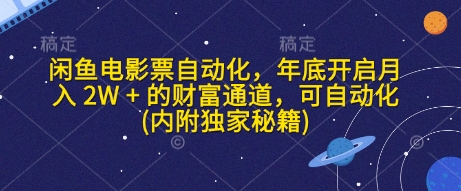 稿定 稿定

闲鱼电影票自动化，年底开启月入 2W + 的财富通道，可自动化(内附独家秘籍)